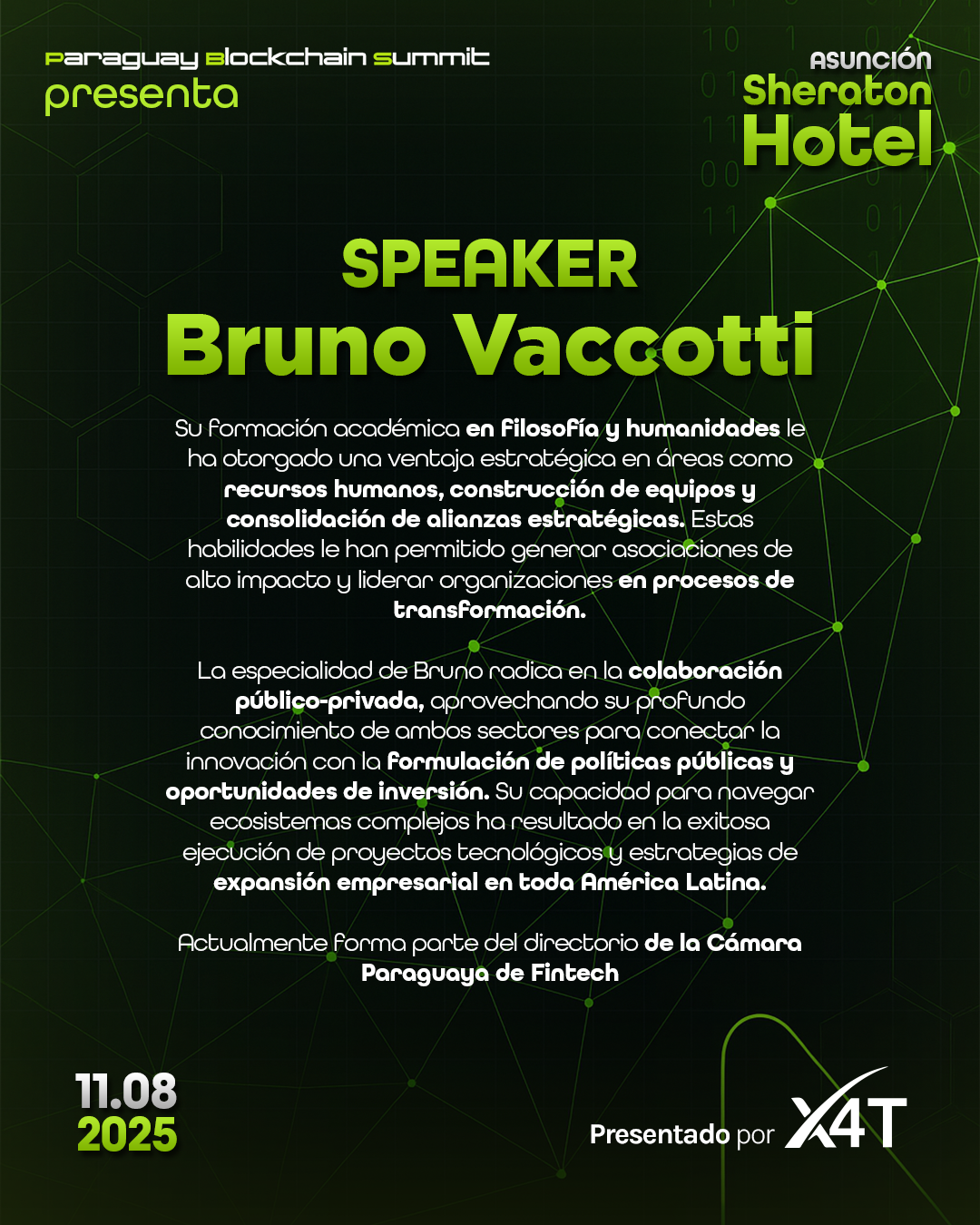 Paraguay Blockchain Summit
presenta

ASUNCIÓN
Sheraton
Hotel

SPEAKER
Bruno Vaccotti

Su formación académica en filosofía y humanidades le ha otorgado una ventaja estratégica en áreas como recursos humanos, construcción de equipos y consolidación de alianzas estratégicas. Estas habilidades le han permitido generar asociaciones de alto impacto y liderar organizaciones en procesos de transformación.

La especialidad de Bruno radica en la colaboración público-privada, aprovechando su profundo conocimiento de ambos sectores para conectar la innovación con la formulación de políticas públicas y oportunidades de inversión. Su capacidad para navegar ecosistemas complejos ha resultado en la exitosa ejecución de proyectos tecnológicos y estrategias de expansión empresarial en toda América Latina.

Actualmente forma parte del directorio de la Cámara Paraguaya de Fintech

11.08
2025

Presentado por X4T